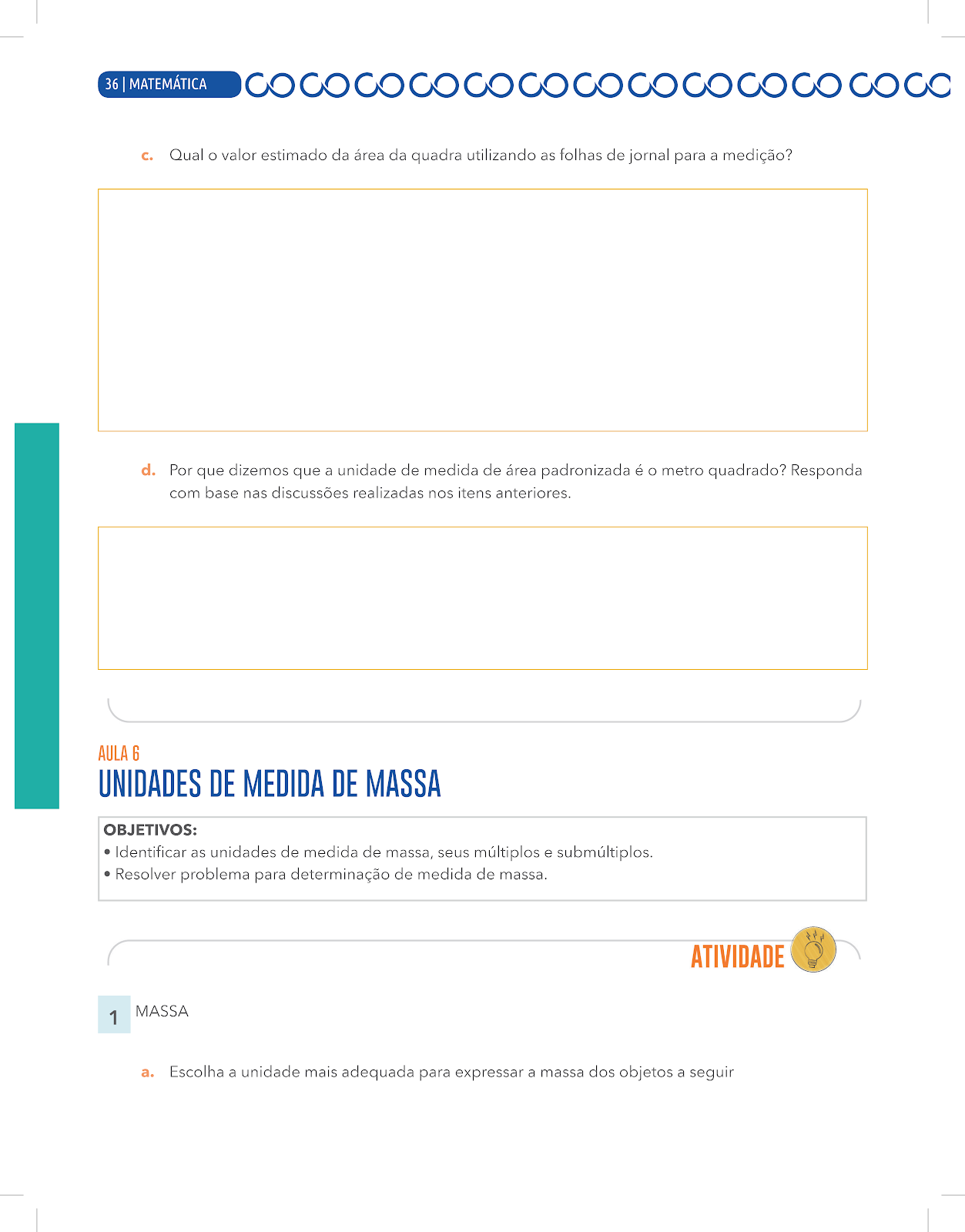 36 | MATEMÁTICA

c. Qual o valor estimado da área da quadra utilizando as folhas de jornal para a medição?

d. Por que dizemos que a unidade de medida de área padronizada é o metro quadrado? Responda com base nas discussões realizadas nos itens anteriores.

AULA 6
UNIDADES DE MEDIDA DE MASSA

OBJETIVOS:
• Identificar as unidades de medida de massa, seus múltiplos e submúltiplos.
• Resolver problema para determinação de medida de massa.

ATIVIDADE

1 MASSA

a. Escolha a unidade mais adequada para expressar a massa dos objetos a seguir